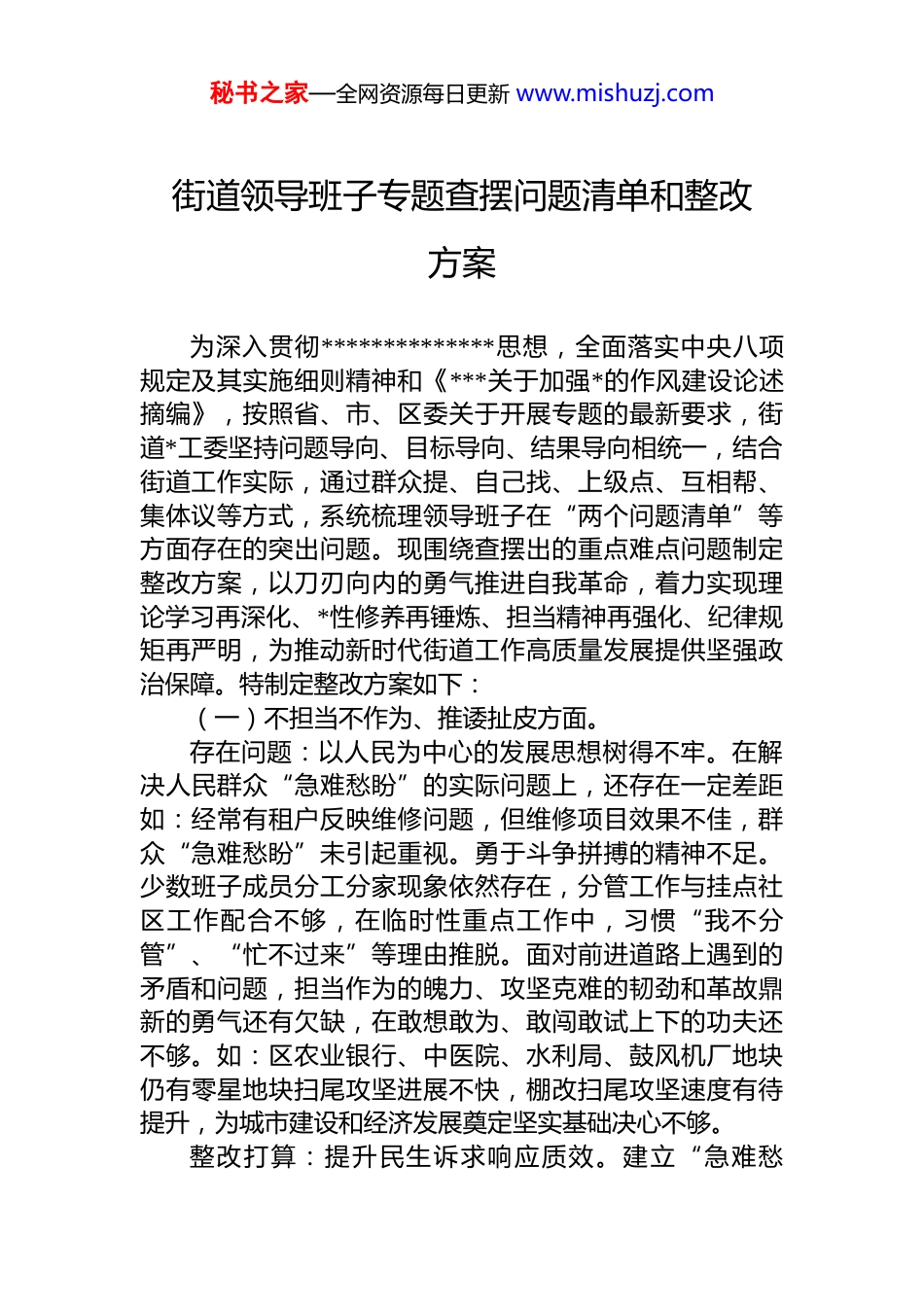 秘书之家—全网资源每日更新 www.mishuzj.com

街道领导班子专题查摆问题清单和整改方案

为深入贯彻**************思想，全面落实中央八项规定及其实施细则精神和《***关于加强*的作风建设论述摘编》，按照省、市、区委关于开展专题的最新要求，街道*工委坚持问题导向、目标导向、结果导向相统一，结合街道工作实际，通过群众提、自己找、上级点、互相帮、集体议等方式，系统梳理领导班子在“两个问题清单”等方面存在的突出问题。现围绕查摆出的重点难点问题制定整改方案，以刀刃向内的勇气推进自我革命，着力实现理论学习再深化、*性修养再锤炼、担当精神再强化、纪律规矩再严明，为推动新时代街道工作高质量发展提供坚强政治保障。特制定整改方案如下：

（一）不担当不作为、推诿扯皮方面。

存在问题：以人民为中心的发展思想树得不牢。在解决人民群众“急难愁盼”的实际问题上，还存在一定差距如：经常有租户反映维修问题，但维修项目效果不佳，群众“急难愁盼”未引起重视。勇于斗争拼搏的精神不足。少数班子成员分工分家现象依然存在，分管工作与挂点社区工作配合不够，在临时性重点工作中，习惯“我不分管”、“忙不过来”等理由推脱。面对前进道路上遇到的矛盾和问题，担当作为的魄力、攻坚克难的韧劲和革故鼎新的勇气还有欠缺，在敢想敢为、敢闯敢试上下的功夫还不够。如：区农业银行、中医院、水利局、鼓风机厂地块仍有零星地块扫尾攻坚进展不快，棚改扫尾攻坚速度有待提升，为城市建设和经济发展奠定坚实基础决心不够。

整改打算：提升民生诉求响应质效。建立“急难愁